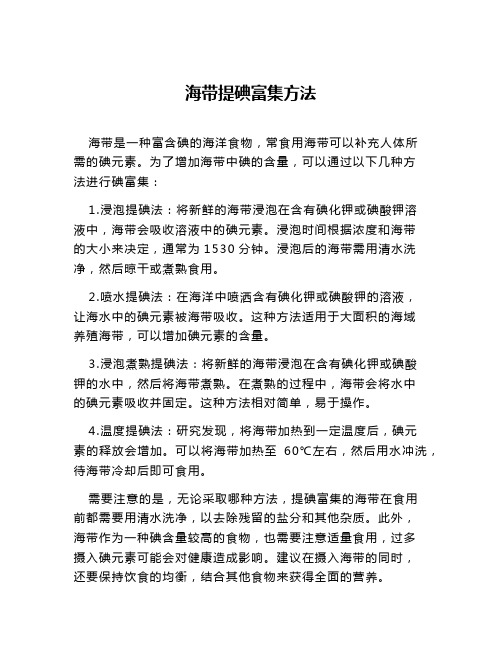 海带提碘富集方法

海带是一种富含碘的海洋食物，常食用海带可以补充人体所需的碘元素。为了增加海带中碘的含量，可以通过以下几种方法进行碘富集：

1.浸泡提碘法：将新鲜的海带浸泡在含有碘化钾或碘酸钾溶液中，海带会吸收溶液中的碘元素。浸泡时间根据浓度和海带的大小来决定，通常为 1530 分钟。浸泡后的海带需用清水洗净，然后晾干或煮熟食用。

2.喷水提碘法：在海洋中喷洒含有碘化钾或碘酸钾的溶液，让海水中的碘元素被海带吸收。这种方法适用于大面积的海域养殖海带，可以增加碘元素的含量。

3.浸泡煮熟提碘法：将新鲜的海带浸泡在含有碘化钾或碘酸钾的水中，然后将海带煮熟。在煮熟的过程中，海带会将水中的碘元素吸收并固定。这种方法相对简单，易于操作。

4.温度提碘法：研究发现，将海带加热到一定温度后，碘元素的释放会增加。可以将海带加热至 60℃左右，然后用水冲洗，待海带冷却后即可食用。

需要注意的是，无论采取哪种方法，提碘富集的海带在食用前都需要用清水洗净，以去除残留的盐分和其他杂质。此外，海带作为一种碘含量较高的食物，也需要注意适量食用，过多摄入碘元素可能会对健康造成影响。建议在摄入海带的同时，还要保持饮食的均衡，结合其他食物来获得全面的营养。